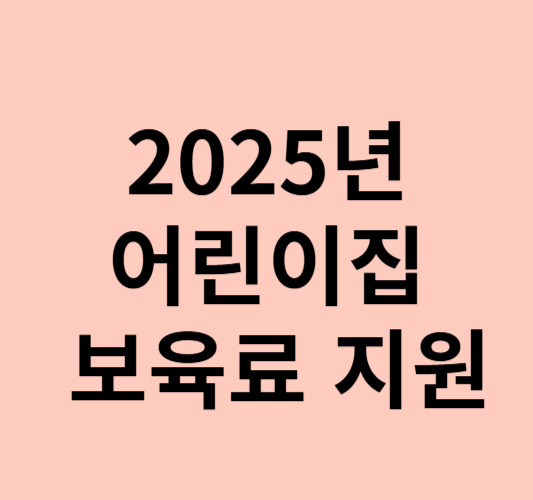 2025년
어린이집
보육료 지원